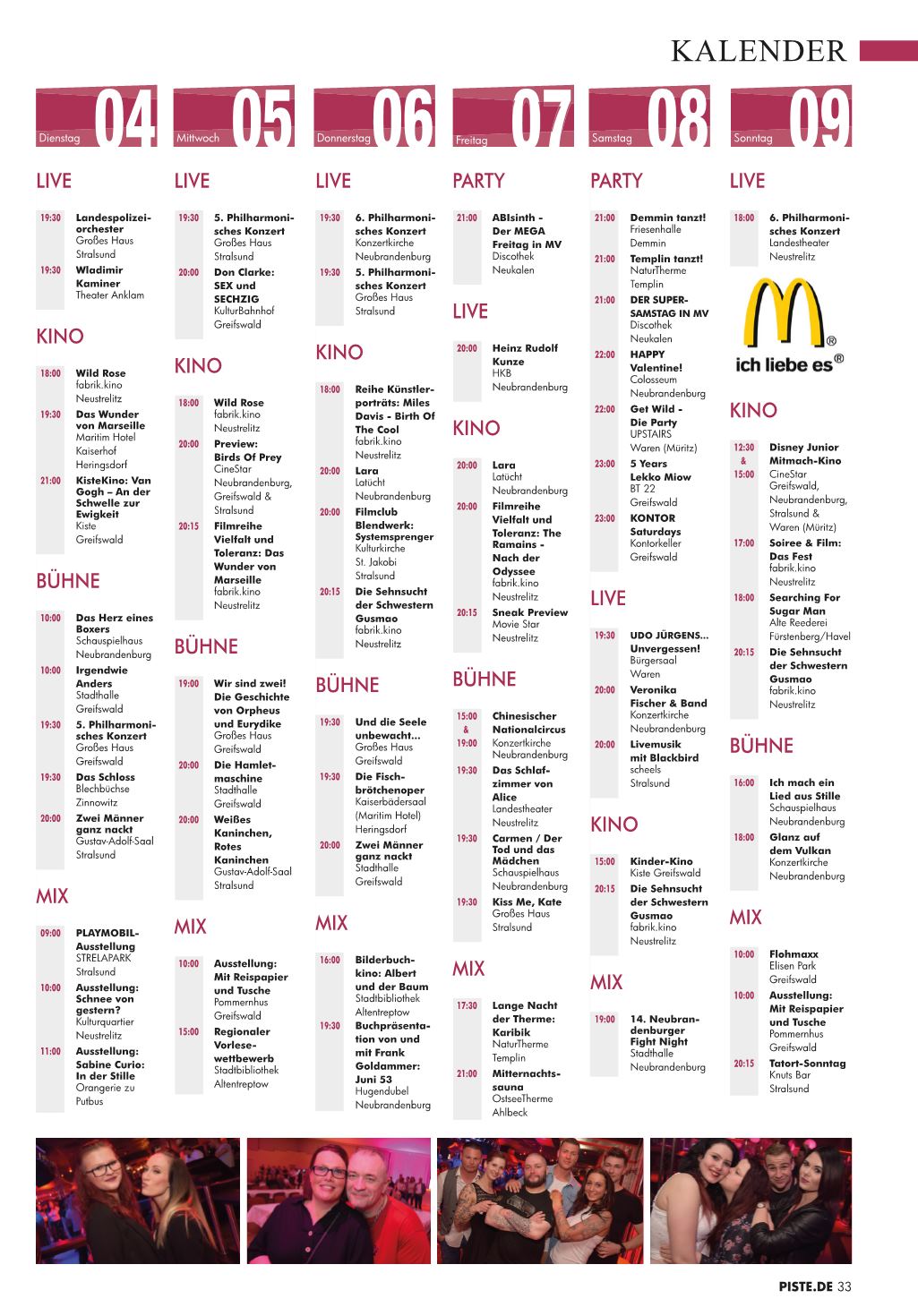 KALENDER

Dienstag 04

LIVE

19:30 Landespolizeiorchester Großes Haus Stralsund
19:30 Wladimir Kaminer Theater Anklam

KINO

18:00 Wild Rose fabrik.kino Neustrelitz
19:30 Das Wunder von Marseille Maritim Hotel Kaiserhof Heringsdorf
21:00 KisteKino: Van Gogh – An der Schwelle zur Ewigkeit Kiste Greifswald

BÜHNE

10:00 Das Herz eines Boxers Schauspielhaus Neubrandenburg
10:00 Irgendwie Anders Stadthalle Greifswald
19:30 5. Philharmonisches Konzert Großes Haus Greifswald
19:30 Das Schloss Blechbüchse Zinnowitz
20:00 Zwei Männer ganz nackt Gustav-Adolf-Saal Stralsund

MIX

09:00 PLAYMOBIL-Ausstellung STRELAPARK Stralsund
10:00 Ausstellung: Schnee von gestern? Kulturquartier Neustrelitz
11:00 Ausstellung: Sabine Curio: In der Stille Orangerie zu Putbus

Mittwoch 05

LIVE

19:30 5. Philharmonisches Konzert Großes Haus Stralsund
20:00 Don Clarke: SEX und SECHZIG KulturBahnhof Greifswald

KINO

18:00 Wild Rose fabrik.kino Neustrelitz
20:00 Preview: Birds Of Prey CineStar Neubrandenburg, Greifswald & Stralsund
20:15 Filmreihe Vielfalt und Toleranz: Das Wunder von Marseille fabrik.kino Neustrelitz

BÜHNE

19:00 Wir sind zwei! Die Geschichte von Orpheus und Eurydike Großes Haus Greifswald
20:00 Die Hamletmaschine Stadthalle Greifswald
20:00 Weißes Kaninchen, Rotes Kaninchen Gustav-Adolf-Saal Stralsund

MIX

10:00 Ausstellung: Mit Reispapier und Tusche Pommernhus Greifswald
15:00 Regionaler Vorlesewettbewerb Stadtbibliothek Altentreptow

Donnerstag 06

LIVE

19:30 6. Philharmonisches Konzert Konzertkirche Neubrandenburg
19:30 5. Philharmonisches Konzert Großes Haus Stralsund

KINO

18:00 Reihe Künstlerporträts: Miles Davis - Birth Of The Cool fabrik.kino Neustrelitz
20:00 Lara Latücht Neubrandenburg
20:00 Filmclub Blendwerk: Systemsprenger Kulturkirche St. Jakobi Stralsund
20:15 Die Sehnsucht der Schwestern Gusmao fabrik.kino Neustrelitz

BÜHNE

19:30 Und die Seele unbewacht... Großes Haus Greifswald
19:30 Die Fischbrötchenoper Kaiserbädersaal (Maritim Hotel) Heringsdorf
20:00 Zwei Männer ganz nackt Stadthalle Greifswald

MIX

16:00 Bilderbuchkino: Albert und der Baum Stadtbibliothek Altentreptow
19:30 Buchpräsentation von und mit Frank Goldammer: Juni 53 Hugendubel Neubrandenburg

Freitag 07

PARTY

21:00 ABIsinth - Der MEGA Freitag in MV Discothek Neukalen

LIVE

20:00 Heinz Rudolf Kunze HKB Neubrandenburg

KINO

20:00 Lara Latücht Neubrandenburg
20:00 Filmreihe Vielfalt und Toleranz: The Ramains - Nach der Odyssee fabrik.kino Neustrelitz
20:15 Sneak Preview Movie Star Neustrelitz

BÜHNE

15:00 & 19:00 Chinesischer Nationalcircus Konzertkirche Neubrandenburg
19:30 Das Schlafzimmer von Alice Landestheater Neustrelitz
19:30 Carmen / Der Tod und das Mädchen Schauspielhaus Neubrandenburg
19:30 Kiss Me, Kate Großes Haus Stralsund

MIX

17:30 Lange Nacht der Therme: Karibik NaturTherme Templin
21:00 Mitternachtssauna OstseeTherme Ahlbeck

Samstag 08

PARTY

21:00 Demmin tanzt! Friesenhalle Demmin
21:00 Templin tanzt! NaturTherme Templin
21:00 DER SUPER-SAMSTAG IN MV Discothek Neukalen
22:00 HAPPY Valentine! Colosseum Neubrandenburg
22:00 Get Wild - Die Party UPSTAIRS Waren (Müritz)
23:00 5 Years Lekko Miow BT 22 Greifswald
23:00 KONTOR Saturdays Kontorkeller Greifswald

LIVE

19:30 UDO JÜRGENS... Unvergessen! Bürgersaal Waren
20:00 Veronika Fischer & Band Konzertkirche Neubrandenburg
20:00 Livemusik mit Blackbird scheels Stralsund

KINO

15:00 Kinder-Kino Kiste Greifswald
20:15 Die Sehnsucht der Schwestern Gusmao fabrik.kino Neustrelitz

MIX

19:00 14. Neubrandenburger Fight Night Stadthalle Neubrandenburg

Sonntag 09

LIVE

18:00 6. Philharmonisches Konzert Landestheater Neustrelitz

ich liebe es®

KINO

12:30 & 15:00 Disney Junior Mitmach-Kino CineStar Greifswald, Neubrandenburg, Stralsund & Waren (Müritz)
17:00 Soiree & Film: Das Fest fabrik.kino Neustrelitz
18:00 Searching For Sugar Man Alte Reederei Fürstenberg/Havel
20:15 Die Sehnsucht der Schwestern Gusmao fabrik.kino Neustrelitz

BÜHNE

16:00 Ich mach ein Lied aus Stille Schauspielhaus Neubrandenburg
18:00 Glanz auf dem Vulkan Konzertkirche Neubrandenburg

MIX

10:00 Flohmaxx Elisen Park Greifswald
10:00 Ausstellung: Mit Reispapier und Tusche Pommernhus Greifswald
20:15 Tatort-Sonntag Knuts Bar Stralsund

PISTE.DE 33